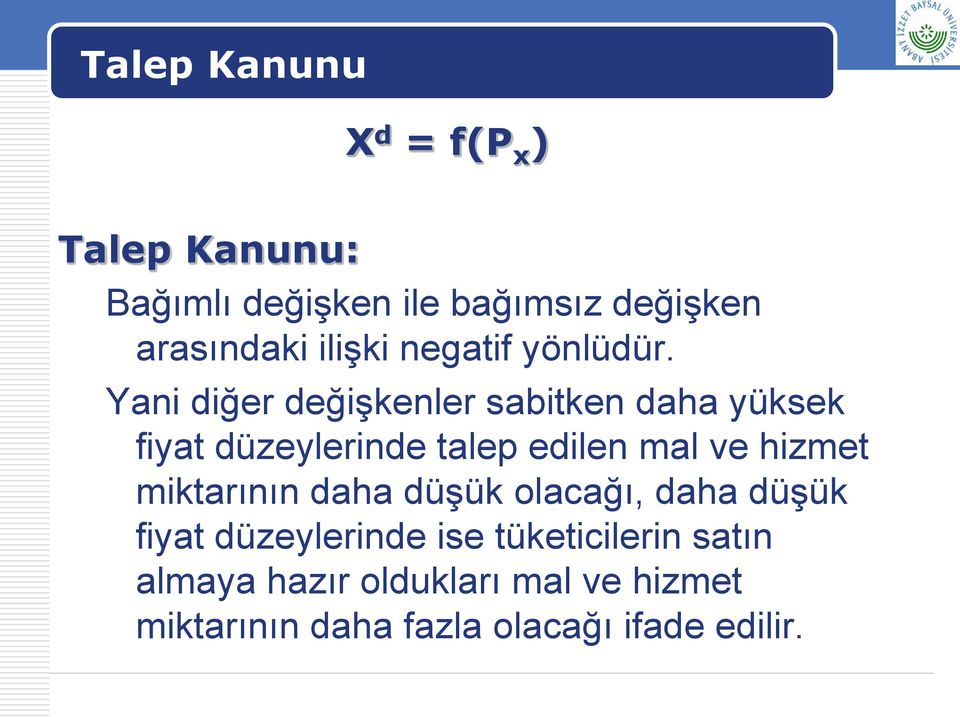 Talep Kanunu

ABANT İZZET BAYSAL ÜNİVERSİTESİ

$X^d = f(P_x)$

Talep Kanunu:

Bağımlı değişken ile bağımsız değişken arasındaki ilişki negatif yönlüdür.

Yani diğer değişkenler sabitken daha yüksek fiyat düzeylerinde talep edilen mal ve hizmet miktarının daha düşük olacağı, daha düşük fiyat düzeylerinde ise tüketicilerin satın almaya hazır oldukları mal ve hizmet miktarının daha fazla olacağı ifade edilir.